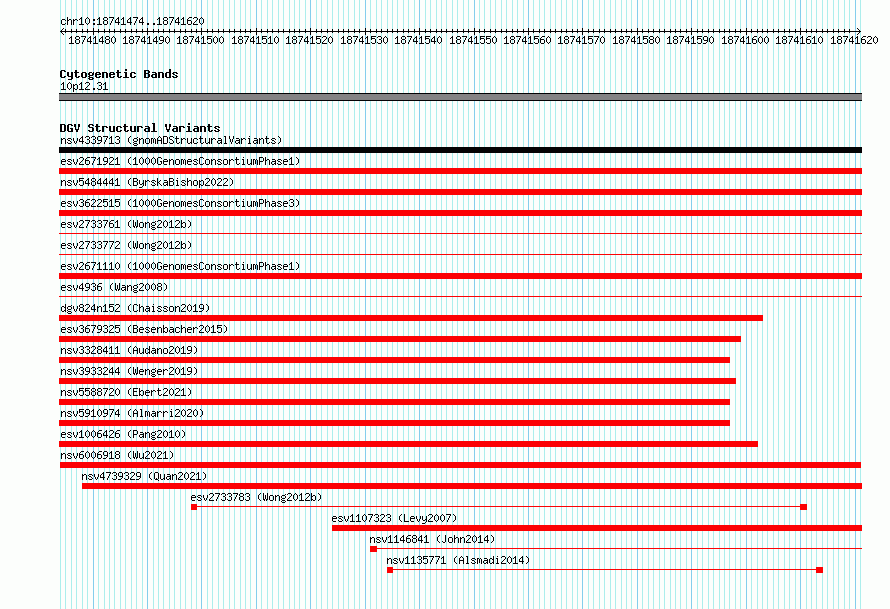 chr10:18741474..18741620

18741480 18741490 18741500 18741510 18741520 18741530 18741540 18741550 18741560 18741570 18741580 18741590 18741600 18741610 18741620

Cytogenetic Bands
10p12.31

DGV Structural Variants
nsv4339713 (gnomADStructuralVariants)
esv2671921 (1000GenomesConsortiumPhase1)
nsv5484441 (ByrskaBishop2022)
esv3622515 (1000GenomesConsortiumPhase3)
esv2733761 (Wong2012b)
esv2733772 (Wong2012b)
esv2671110 (1000GenomesConsortiumPhase1)
esv4936 (Wang2008)
dgv824n152 (Chaisson2019)
esv3679325 (Besenbacher2015)
nsv3328411 (Audano2019)
nsv3933244 (Wenger2019)
nsv5588720 (Ebert2021)
nsv5910974 (Almarri2020)
esv1006426 (Pang2010)
nsv6006918 (Wu2021)
nsv4739329 (Quan2021)
esv2733783 (Wong2012b)
esv1107323 (Levy2007)
nsv1146841 (John2014)
nsv1135771 (Alsmadi2014)